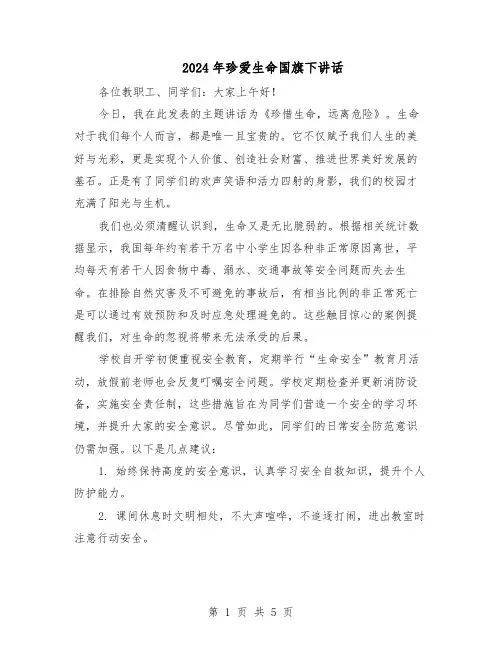 2024年珍爱生命国旗下讲话

各位教职工、同学们：大家上午好！

今日，我在此发表的主题讲话为《珍惜生命，远离危险》。生命对于我们每个人而言，都是唯一且宝贵的。它不仅赋予我们人生的美好与光彩，更是实现个人价值、创造社会财富、推进世界美好发展的基石。正是有了同学们的欢声笑语和活力四射的身影，我们的校园才充满了阳光与生机。

我们也必须清醒认识到，生命又是无比脆弱的。根据相关统计数据显示，我国每年约有若干万名中小学生因各种非正常原因离世，平均每天有若干人因食物中毒、溺水、交通事故等安全问题而失去生命。在排除自然灾害及不可避免的事故后，有相当比例的非正常死亡是可以通过有效预防和及时应急处理避免的。这些触目惊心的案例提醒我们，对生命的忽视将带来无法承受的后果。

学校自开学初便重视安全教育，定期举行“生命安全”教育月活动，放假前老师也会反复叮嘱安全问题。学校定期检查并更新消防设备，实施安全责任制，这些措施旨在为同学们营造一个安全的学习环境，并提升大家的安全意识。尽管如此，同学们的日常安全防范意识仍需加强。以下是几点建议：

1. 始终保持高度的安全意识，认真学习安全自救知识，提升个人防护能力。

2. 课间休息时文明相处，不大声喧哗，不追逐打闹，进出教室时注意行动安全。

第 1 页 共 5 页